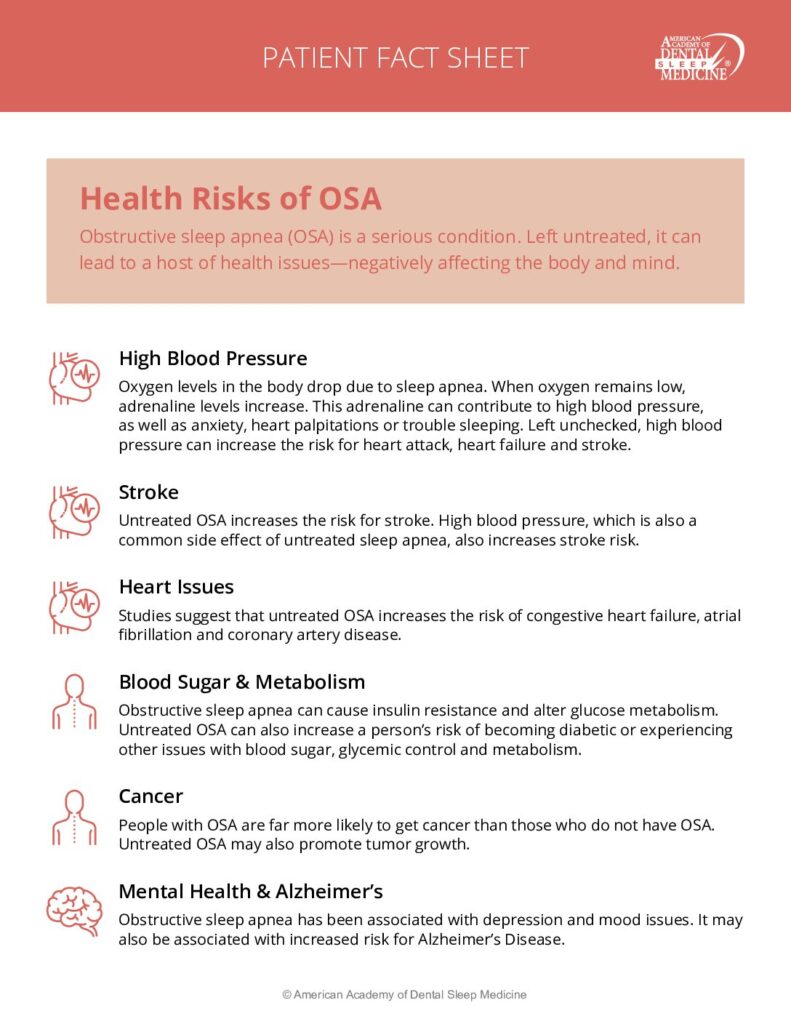 PATIENT FACT SHEET

AMERICAN ACADEMY OF DENTAL SLEEP MEDICINE®

Health Risks of OSA

Obstructive sleep apnea (OSA) is a serious condition. Left untreated, it can lead to a host of health issues—negatively affecting the body and mind.

High Blood Pressure

Oxygen levels in the body drop due to sleep apnea. When oxygen remains low, adrenaline levels increase. This adrenaline can contribute to high blood pressure, as well as anxiety, heart palpitations or trouble sleeping. Left unchecked, high blood pressure can increase the risk for heart attack, heart failure and stroke.

Stroke

Untreated OSA increases the risk for stroke. High blood pressure, which is also a common side effect of untreated sleep apnea, also increases stroke risk.

Heart Issues

Studies suggest that untreated OSA increases the risk of congestive heart failure, atrial fibrillation and coronary artery disease.

Blood Sugar & Metabolism

Obstructive sleep apnea can cause insulin resistance and alter glucose metabolism. Untreated OSA can also increase a person's risk of becoming diabetic or experiencing other issues with blood sugar, glycemic control and metabolism.

Cancer

People with OSA are far more likely to get cancer than those who do not have OSA. Untreated OSA may also promote tumor growth.

Mental Health & Alzheimer's

Obstructive sleep apnea has been associated with depression and mood issues. It may also be associated with increased risk for Alzheimer's Disease.

© American Academy of Dental Sleep Medicine